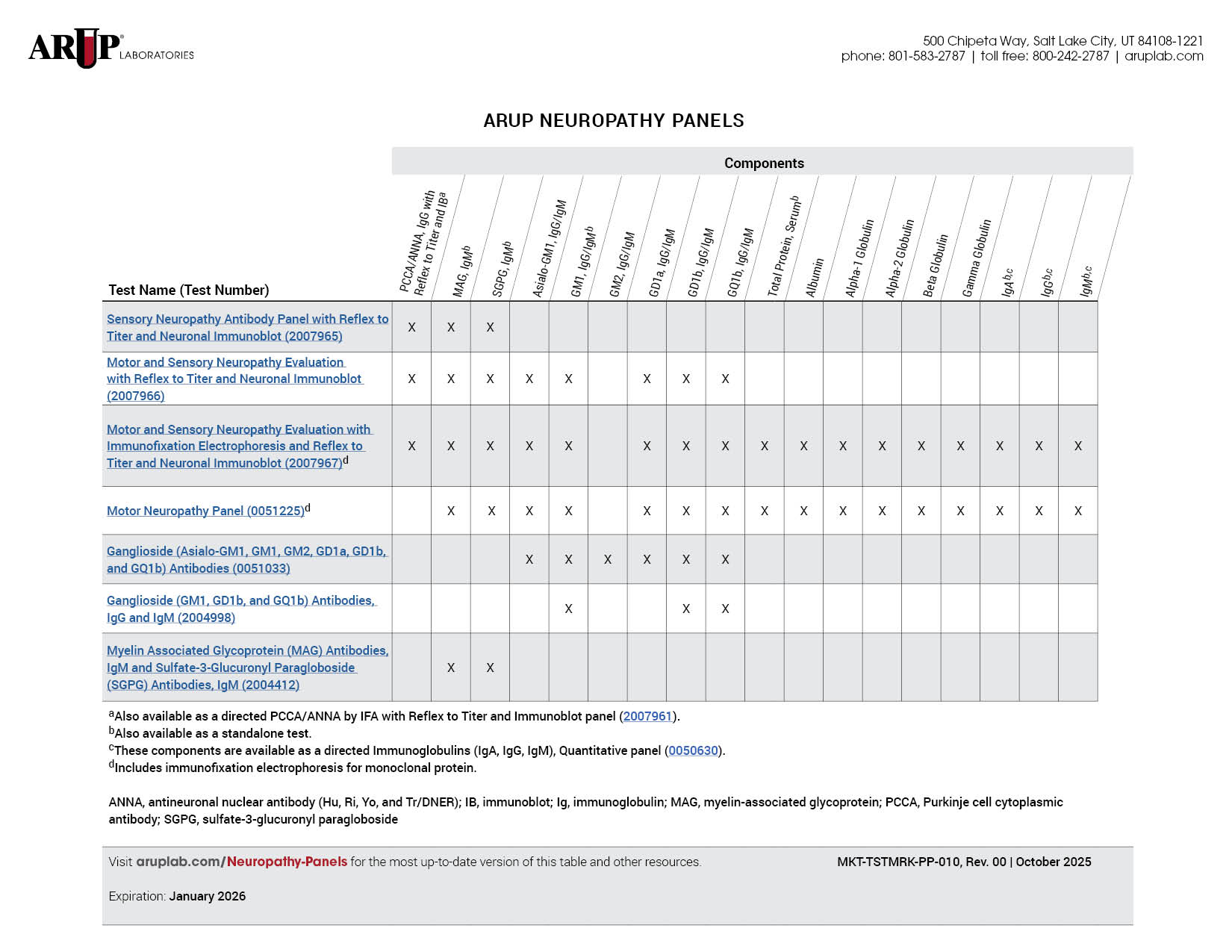 ARUP® LABORATORIES

500 Chipeta Way, Salt Lake City, UT 84108-1221
phone: 801-583-2787 | toll free: 800-242-2787 | aruplab.com

ARUP NEUROPATHY PANELS

Components

| Test Name (Test Number) | PCCA/ANNA, IgG with Reflex to Titer and IB$^a$ | MAG, IgM$^b$ | SGPG, IgM$^b$ | Asialo-GM1, IgG/IgM | GM1, IgG/IgM$^b$ | GM2, IgG/IgM | GD1a, IgG/IgM | GD1b, IgG/IgM | GQ1b, IgG/IgM | Total Protein, Serum$^b$ | Albumin | Alpha-1 Globulin | Alpha-2 Globulin | Beta Globulin | Gamma Globulin | IgA$^{b,c}$ | IgG$^{b,c}$ | IgM$^{b,c}$ |
|---|---|---|---|---|---|---|---|---|---|---|---|---|---|---|---|---|---|---|
| Sensory Neuropathy Antibody Panel with Reflex to Titer and Neuronal Immunoblot (2007965) | X | X | X | | | | | | | | | | | | | | | |
| Motor and Sensory Neuropathy Evaluation with Reflex to Titer and Neuronal Immunoblot (2007966) | X | X | X | X | X | | X | X | X | | | | | | | | | |
| Motor and Sensory Neuropathy Evaluation with Immunofixation Electrophoresis and Reflex to Titer and Neuronal Immunoblot (2007967)$^d$ | X | X | X | X | X | | X | X | X | X | X | X | X | X | X | X | X | X |
| Motor Neuropathy Panel (0051225)$^d$ | | X | X | X | X | | X | X | X | X | X | X | X | X | X | X | X | X |
| Ganglioside (Asialo-GM1, GM1, GM2, GD1a, GD1b, and GQ1b) Antibodies (0051033) | | | | X | X | X | X | X | X | | | | | | | | | |
| Ganglioside (GM1, GD1b, and GQ1b) Antibodies, IgG and IgM (2004998) | | | | | X | | | X | X | | | | | | | | | |
| Myelin Associated Glycoprotein (MAG) Antibodies, IgM and Sulfate-3-Glucuronyl Paragloboside (SGPG) Antibodies, IgM (2004412) | | X | X | | | | | | | | | | | | | | | |

$^a$Also available as a directed PCCA/ANNA by IFA with Reflex to Titer and Immunoblot panel (2007961).
$^b$Also available as a standalone test.
$^c$These components are available as a directed Immunoglobulins (IgA, IgG, IgM), Quantitative panel (0050630).
$^d$Includes immunofixation electrophoresis for monoclonal protein.

ANNA, antineuronal nuclear antibody (Hu, Ri, Yo, and Tr/DNER); IB, immunoblot; Ig, immunoglobulin; MAG, myelin-associated glycoprotein; PCCA, Purkinje cell cytoplasmic antibody; SGPG, sulfate-3-glucuronyl paragloboside

Visit aruplab.com/Neuropathy-Panels for the most up-to-date version of this table and other resources.

MKT-TSTMRK-PP-010, Rev. 00 | October 2025

Expiration: January 2026